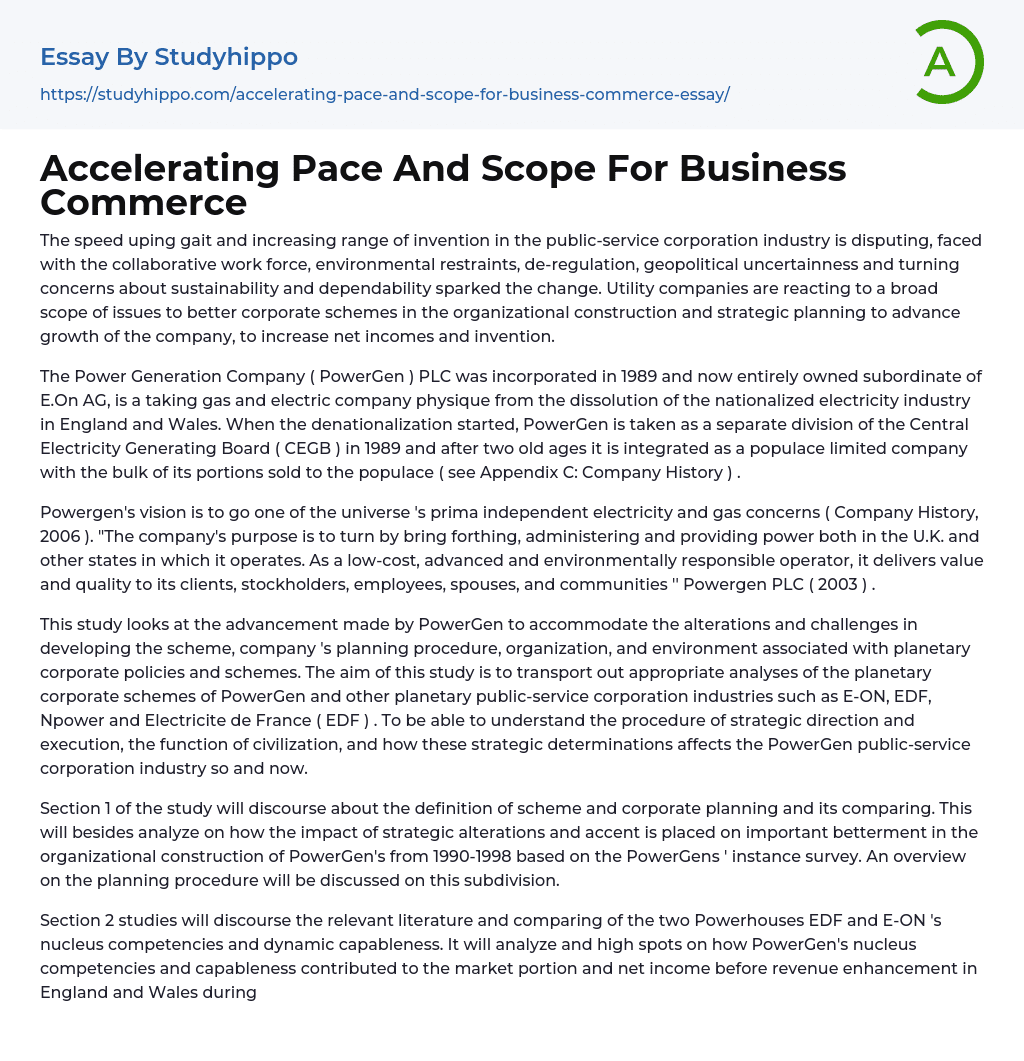 Essay By Studyhippo

https://studyhippo.com/accelerating-pace-and-scope-for-business-commerce-essay/

A

Accelerating Pace And Scope For Business Commerce

The speed uping gait and increasing range of invention in the public-service corporation industry is disputing, faced with the collaborative work force, environmental restraints, de-regulation, geopolitical uncertainness and turning concerns about sustainability and dependability sparked the change. Utility companies are reacting to a broad scope of issues to better corporate schemes in the organizational construction and strategic planning to advance growth of the company, to increase net incomes and invention.

The Power Generation Company ( PowerGen ) PLC was incorporated in 1989 and now entirely owned subordinate of E.On AG, is a taking gas and electric company physique from the dissolution of the nationalized electricity industry in England and Wales. When the denationalization started, PowerGen is taken as a separate division of the Central Electricity Generating Board ( CEGB ) in 1989 and after two old ages it is integrated as a populace limited company with the bulk of its portions sold to the populace ( see Appendix C: Company History ) .

Powergen's vision is to go one of the universe 's prima independent electricity and gas concerns ( Company History, 2006 ). "The company's purpose is to turn by bring forthing, administering and providing power both in the U.K. and other states in which it operates. As a low-cost, advanced and environmentally responsible operator, it delivers value and quality to its clients, stockholders, employees, spouses, and communities '' Powergen PLC ( 2003 ) .

This study looks at the advancement made by PowerGen to accommodate the alterations and challenges in developing the scheme, company 's planning procedure, organization, and environment associated with planetary corporate policies and schemes. The aim of this study is to transport out appropriate analyses of the planetary corporate schemes of PowerGen and other planetary public-service corporation industries such as E-ON, EDF, Npower and Electricite de France ( EDF ) . To be able to understand the procedure of strategic direction and execution, the function of civilization, and how these strategic determinations affects the PowerGen public-service corporation industry so and now.

Section 1 of the study will discourse about the definition of scheme and corporate planning and its comparing. This will besides analyze on how the impact of strategic alterations and accent is placed on important betterment in the organizational construction of PowerGen's from 1990-1998 based on the PowerGens ' instance survey. An overview on the planning procedure will be discussed on this subdivision.

Section 2 studies will discourse the relevant literature and comparing of the two Powerhouses EDF and E-ON 's nucleus competencies and dynamic capableness. It will analyze and high spots on how PowerGen's nucleus competencies and capableness contributed to the market portion and net income before revenue enhancement in England and Wales during